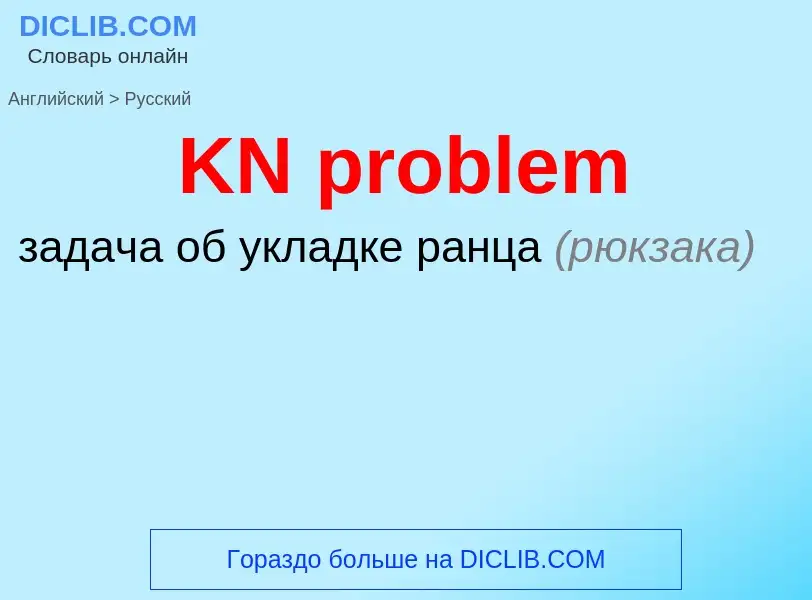 DICLIB.COM
Словарь онлайн

Английский > Русский

KN problem

задача об укладке ранца (рюкзака)

Гораздо больше на DICLIB.COM